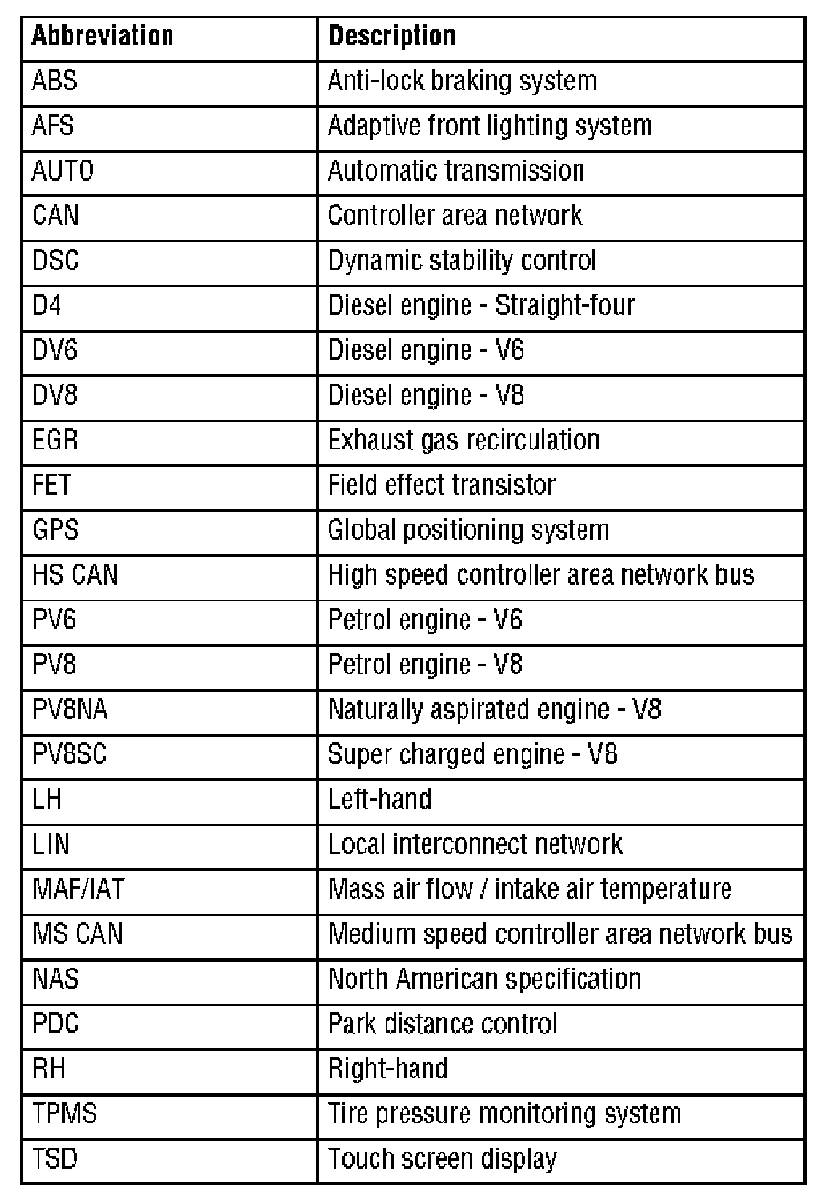 | Abbreviation | Description |
|---|---|
| ABS | Anti-lock braking system |
| AFS | Adaptive front lighting system |
| AUTO | Automatic transmission |
| CAN | Controller area network |
| DSC | Dynamic stability control |
| D4 | Diesel engine - Straight-four |
| DV6 | Diesel engine - V6 |
| DV8 | Diesel engine - V8 |
| EGR | Exhaust gas recirculation |
| FET | Field effect transistor |
| GPS | Global positioning system |
| HS CAN | High speed controller area network bus |
| PV6 | Petrol engine - V6 |
| PV8 | Petrol engine - V8 |
| PV8NA | Naturally aspirated engine - V8 |
| PV8SC | Super charged engine - V8 |
| LH | Left-hand |
| LIN | Local interconnect network |
| MAF/IAT | Mass air flow / intake air temperature |
| MS CAN | Medium speed controller area network bus |
| NAS | North American specification |
| PDC | Park distance control |
| RH | Right-hand |
| TPMS | Tire pressure monitoring system |
| TSD | Touch screen display |